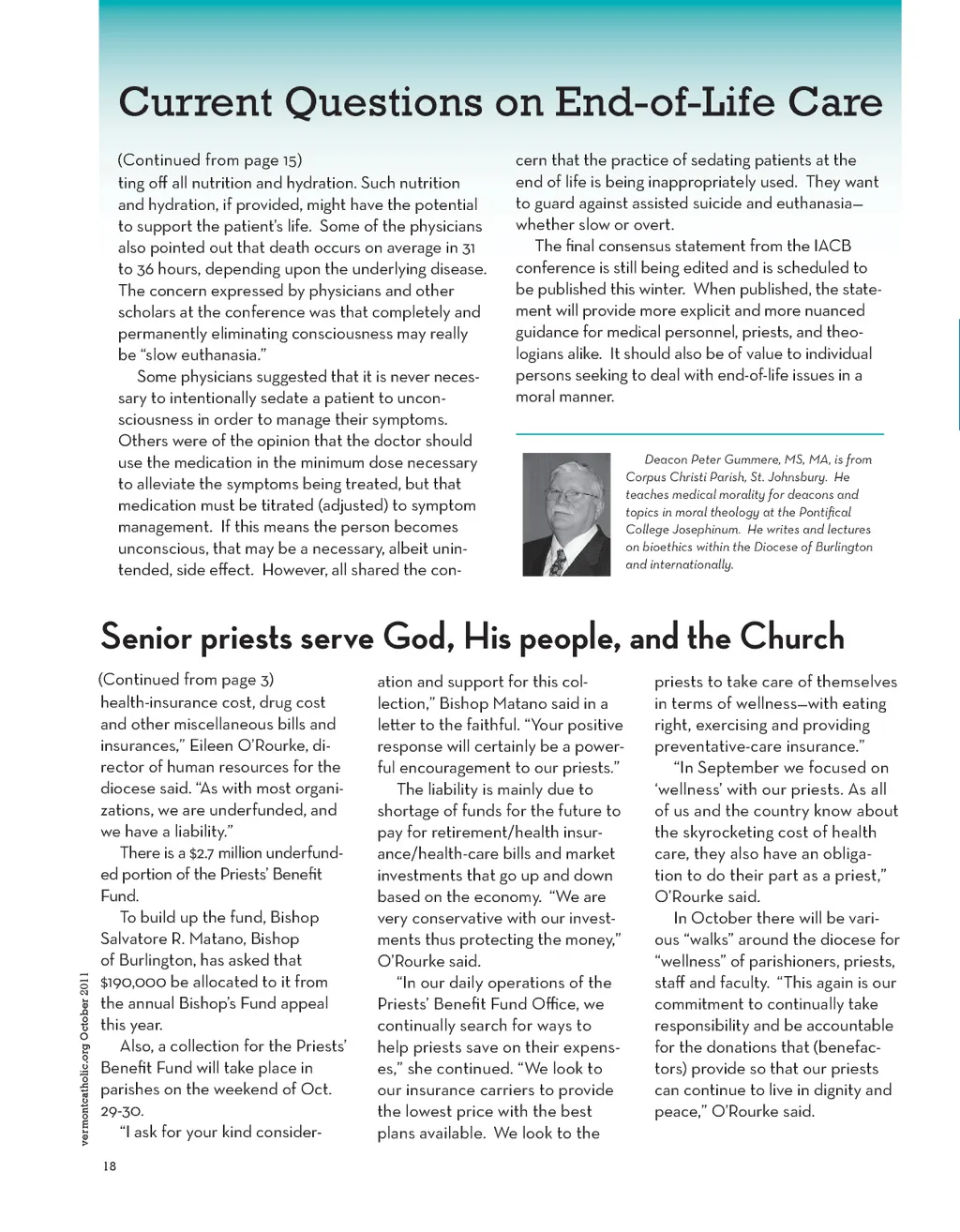 Current Questions on End-of-Life Care

(Continued from page 15)
ting off all nutrition and hydration. Such nutrition and hydration, if provided, might have the potential to support the patient's life. Some of the physicians also pointed out that death occurs on average in 31 to 36 hours, depending upon the underlying disease. The concern expressed by physicians and other scholars at the conference was that completely and permanently eliminating consciousness may really be "slow euthanasia."

Some physicians suggested that it is never necessary to intentionally sedate a patient to unconsciousness in order to manage their symptoms. Others were of the opinion that the doctor should use the medication in the minimum dose necessary to alleviate the symptoms being treated, but that medication must be titrated (adjusted) to symptom management. If this means the person becomes unconscious, that may be a necessary, albeit unintended, side effect. However, all shared the concern that the practice of sedating patients at the end of life is being inappropriately used. They want to guard against assisted suicide and euthanasia—whether slow or overt.

The final consensus statement from the IACB conference is still being edited and is scheduled to be published this winter. When published, the statement will provide more explicit and more nuanced guidance for medical personnel, priests, and theologians alike. It should also be of value to individual persons seeking to deal with end-of-life issues in a moral manner.

Deacon Peter Gummere, MS, MA, is from Corpus Christi Parish, St. Johnsbury. He teaches medical morality for deacons and topics in moral theology at the Pontifical College Josephinum. He writes and lectures on bioethics within the Diocese of Burlington and internationally.

Senior priests serve God, His people, and the Church

(Continued from page 3)
health-insurance cost, drug cost and other miscellaneous bills and insurances," Eileen O'Rourke, director of human resources for the diocese said. "As with most organizations, we are underfunded, and we have a liability."

There is a $2.7 million underfunded portion of the Priests' Benefit Fund.

To build up the fund, Bishop Salvatore R. Matano, Bishop of Burlington, has asked that $190,000 be allocated to it from the annual Bishop's Fund appeal this year.

Also, a collection for the Priests' Benefit Fund will take place in parishes on the weekend of Oct. 29-30.

"I ask for your kind consideration and support for this collection," Bishop Matano said in a letter to the faithful. "Your positive response will certainly be a powerful encouragement to our priests."

The liability is mainly due to shortage of funds for the future to pay for retirement/health insurance/health-care bills and market investments that go up and down based on the economy. "We are very conservative with our investments thus protecting the money," O'Rourke said.

"In our daily operations of the Priests' Benefit Fund Office, we continually search for ways to help priests save on their expenses," she continued. "We look to our insurance carriers to provide the lowest price with the best plans available. We look to the priests to take care of themselves in terms of wellness—with eating right, exercising and providing preventative-care insurance."

"In September we focused on 'wellness' with our priests. As all of us and the country know about the skyrocketing cost of health care, they also have an obligation to do their part as a priest," O'Rourke said.

In October there will be various "walks" around the diocese for "wellness" of parishioners, priests, staff and faculty. "This again is our commitment to continually take responsibility and be accountable for the donations that (benefactors) provide so that our priests can continue to live in dignity and peace," O'Rourke said.

vermontcatholic.org October 2011

18